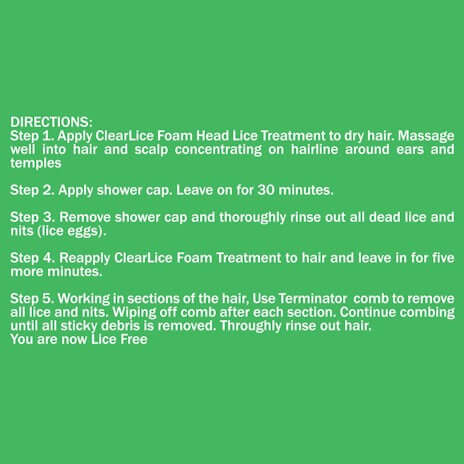 DIRECTIONS:
Step 1. Apply ClearLice Foam Head Lice Treatment to dry hair. Massage well into hair and scalp concentrating on hairline around ears and temples

Step 2. Apply shower cap. Leave on for 30 minutes.

Step 3. Remove shower cap and thoroughly rinse out all dead lice and nits (lice eggs).

Step 4. Reapply ClearLice Foam Treatment to hair and leave in for five more minutes.

Step 5. Working in sections of the hair, Use Terminator comb to remove all lice and nits. Wiping off comb after each section. Continue combing until all sticky debris is removed. Throughly rinse out hair.
You are now Lice Free